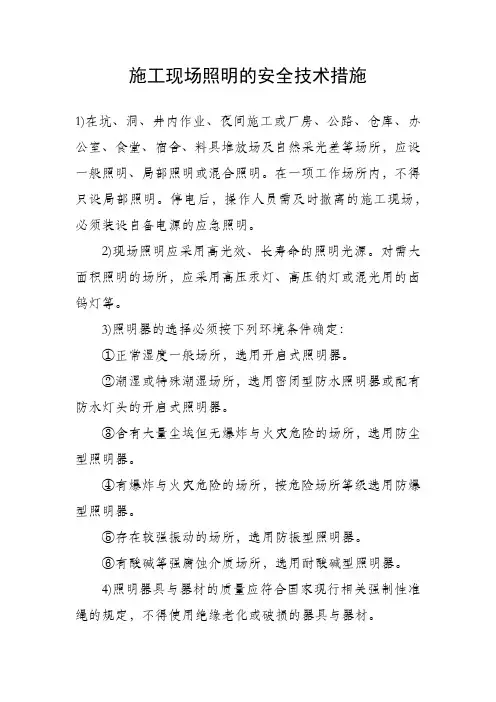 施工现场照明的安全技术措施

1)在坑、洞、井内作业、夜间施工或厂房、公路、仓库、办公室、食堂、宿舍、料具堆放场及自然采光差等场所，应设一般照明、局部照明或混合照明。在一项工作场所内，不得只设局部照明。停电后，操作人员需及时撤离的施工现场，必须装设自备电源的应急照明。

2)现场照明应采用高光效、长寿命的照明光源。对需大面积照明的场所，应采用高压汞灯、高压钠灯或混光用的卤钨灯等。

3)照明器的选择必须按下列环境条件确定：

①正常湿度一般场所，选用开启式照明器。

②潮湿或特殊潮湿场所，选用密闭型防水照明器或配有防水灯头的开启式照明器。

③含有大量尘埃但无爆炸与火灾危险的场所，选用防尘型照明器。

④有爆炸与火灾危险的场所，按危险场所等级选用防爆型照明器。

⑤存在较强振动的场所，选用防振型照明器。

⑥有酸碱等强腐蚀介质场所，选用耐酸碱型照明器。

4)照明器具与器材的质量应符合国家现行相关强制性准绳的规定，不得使用绝缘老化或破损的器具与器材。